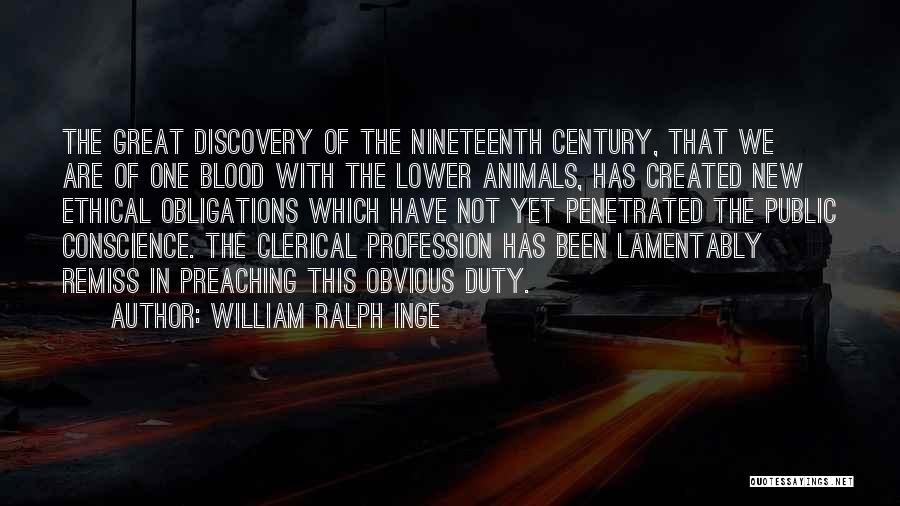 THE GREAT DISCOVERY OF THE NINETEENTH CENTURY, THAT WE ARE OF ONE BLOOD WITH THE LOWER ANIMALS, HAS CREATED NEW ETHICAL OBLIGATIONS WHICH HAVE NOT YET PENETRATED THE PUBLIC CONSCIENCE. THE CLERICAL PROFESSION HAS BEEN LAMENTABLY REMISS IN PREACHING THIS OBVIOUS DUTY.

AUTHOR: WILLIAM RALPH INGE

QUOTESSAYINGS.NET